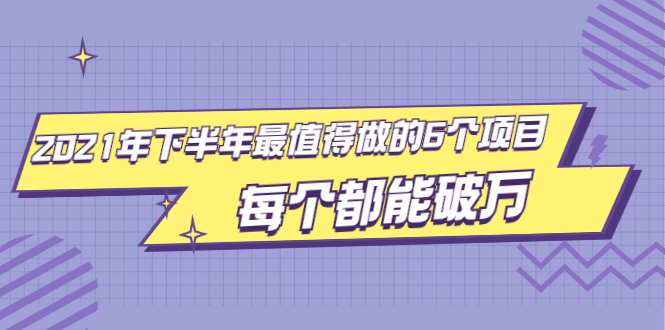 2021年下半年最值得做的6个项目

每个都能破万